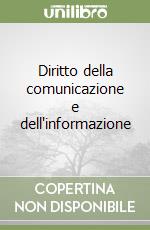 unilibro

Diritto della comunicazione e dell'informazione

COPERTINA NON DISPONIBILE